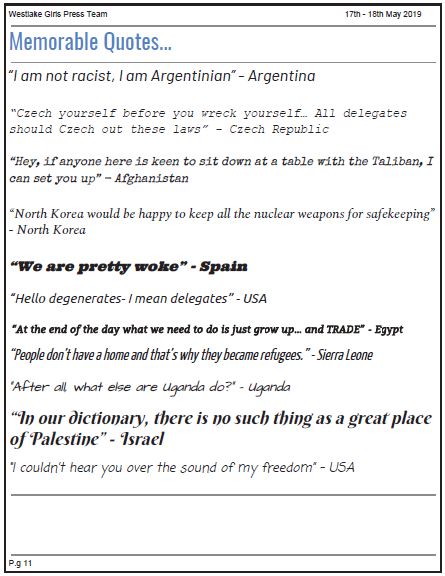 Westlake Girls Press Team 17th - 18th May 2019

Memorable Quotes...

"I am not racist, I am Argentinian" - Argentina

"Czech yourself before you wreck yourself... All delegates should Czech out these laws" - Czech Republic

"Hey, if anyone here is keen to sit down at a table with the Taliban, I can set you up" - Afghanistan

"North Korea would be happy to keep all the nuclear weapons for safekeeping" - North Korea

"We are pretty woke" - Spain

"Hello degenerates- I mean delegates" - USA

"At the end of the day what we need to do is just grow up... and TRADE" - Egypt

"People don't have a home and that's why they became refugees." - Sierra Leone

"After all, what else are Uganda do?" - Uganda

"In our dictionary, there is no such thing as a great place of Palestine" - Israel

"I couldn't hear you over the sound of my freedom" - USA

P.g 11